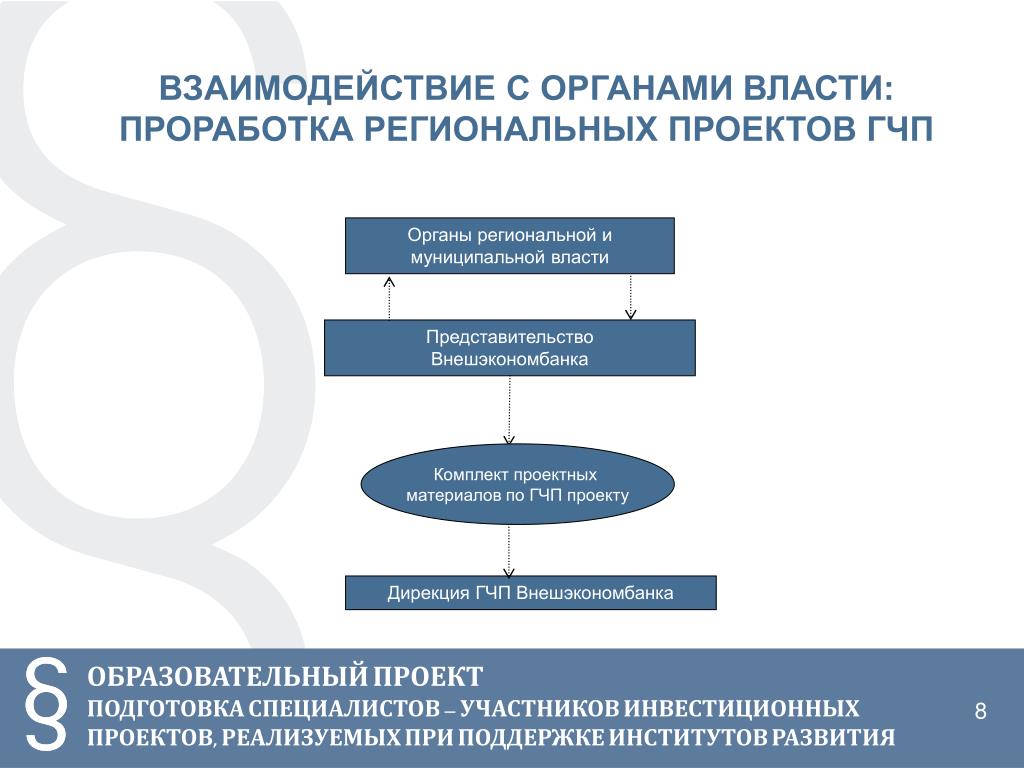 ВЗАИМОДЕЙСТВИЕ С ОРГАНАМИ ВЛАСТИ: ПРОРАБОТКА РЕГИОНАЛЬНЫХ ПРОЕКТОВ ГЧП

Органы региональной и муниципальной власти

Представительство Внешэкономбанка

Комплект проектных материалов по ГЧП проекту

Дирекция ГЧП Внешэкономбанка

§

ОБРАЗОВАТЕЛЬНЫЙ ПРОЕКТ
ПОДГОТОВКА СПЕЦИАЛИСТОВ – УЧАСТНИКОВ ИНВЕСТИЦИОННЫХ ПРОЕКТОВ, РЕАЛИЗУЕМЫХ ПРИ ПОДДЕРЖКЕ ИНСТИТУТОВ РАЗВИТИЯ

8